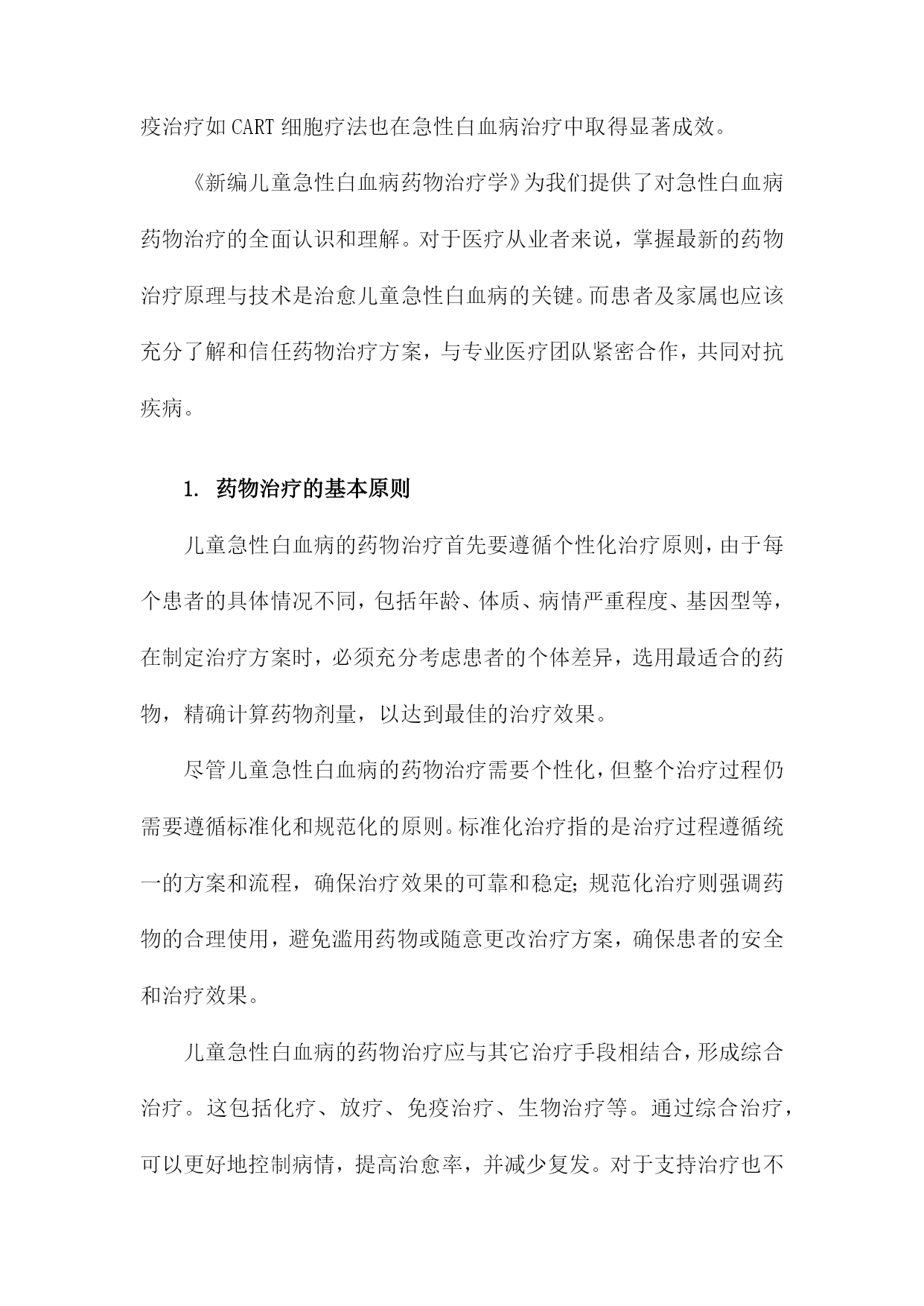 疫治疗如 CART 细胞疗法也在急性白血病治疗中取得显著成效。

《新编儿童急性白血病药物治疗学》为我们提供了对急性白血病药物治疗的全面认识和理解。对于医疗从业者来说，掌握最新的药物治疗原理与技术是治愈儿童急性白血病的关键。而患者及家属也应该充分了解和信任药物治疗方案，与专业医疗团队紧密合作，共同对抗疾病。

1. 药物治疗的基本原则

儿童急性白血病的药物治疗首先要遵循个性化治疗原则，由于每个患者的具体情况不同，包括年龄、体质、病情严重程度、基因型等，在制定治疗方案时，必须充分考虑患者的个体差异，选用最适合的药物，精确计算药物剂量，以达到最佳的治疗效果。

尽管儿童急性白血病的药物治疗需要个性化，但整个治疗过程仍需要遵循标准化和规范化的原则。标准化治疗指的是治疗过程遵循统一的方案和流程，确保治疗效果的可靠和稳定;规范化治疗则强调药物的合理使用，避免滥用药物或随意更改治疗方案，确保患者的安全和治疗效果。

儿童急性白血病的药物治疗应与其它治疗手段相结合，形成综合治疗。这包括化疗、放疗、免疫治疗、生物治疗等。通过综合治疗，可以更好地控制病情，提高治愈率，并减少复发。对于支持治疗也不